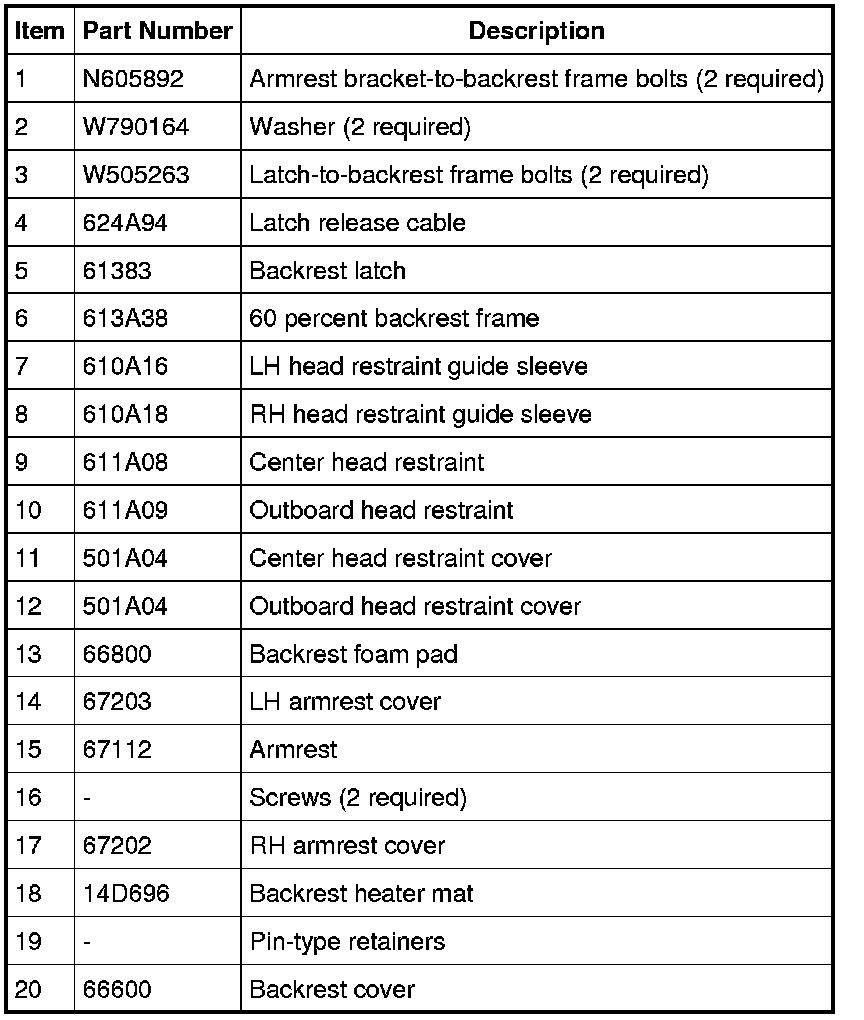 | Item | Part Number | Description |
|---|---|---|
| 1 | N605892 | Armrest bracket-to-backrest frame bolts (2 required) |
| 2 | W790164 | Washer (2 required) |
| 3 | W505263 | Latch-to-backrest frame bolts (2 required) |
| 4 | 624A94 | Latch release cable |
| 5 | 61383 | Backrest latch |
| 6 | 613A38 | 60 percent backrest frame |
| 7 | 610A16 | LH head restraint guide sleeve |
| 8 | 610A18 | RH head restraint guide sleeve |
| 9 | 611A08 | Center head restraint |
| 10 | 611A09 | Outboard head restraint |
| 11 | 501A04 | Center head restraint cover |
| 12 | 501A04 | Outboard head restraint cover |
| 13 | 66800 | Backrest foam pad |
| 14 | 67203 | LH armrest cover |
| 15 | 67112 | Armrest |
| 16 | - | Screws (2 required) |
| 17 | 67202 | RH armrest cover |
| 18 | 14D696 | Backrest heater mat |
| 19 | - | Pin-type retainers |
| 20 | 66600 | Backrest cover |